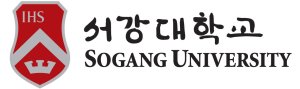 IHS

서강대학교
SOGANG UNIVERSITY